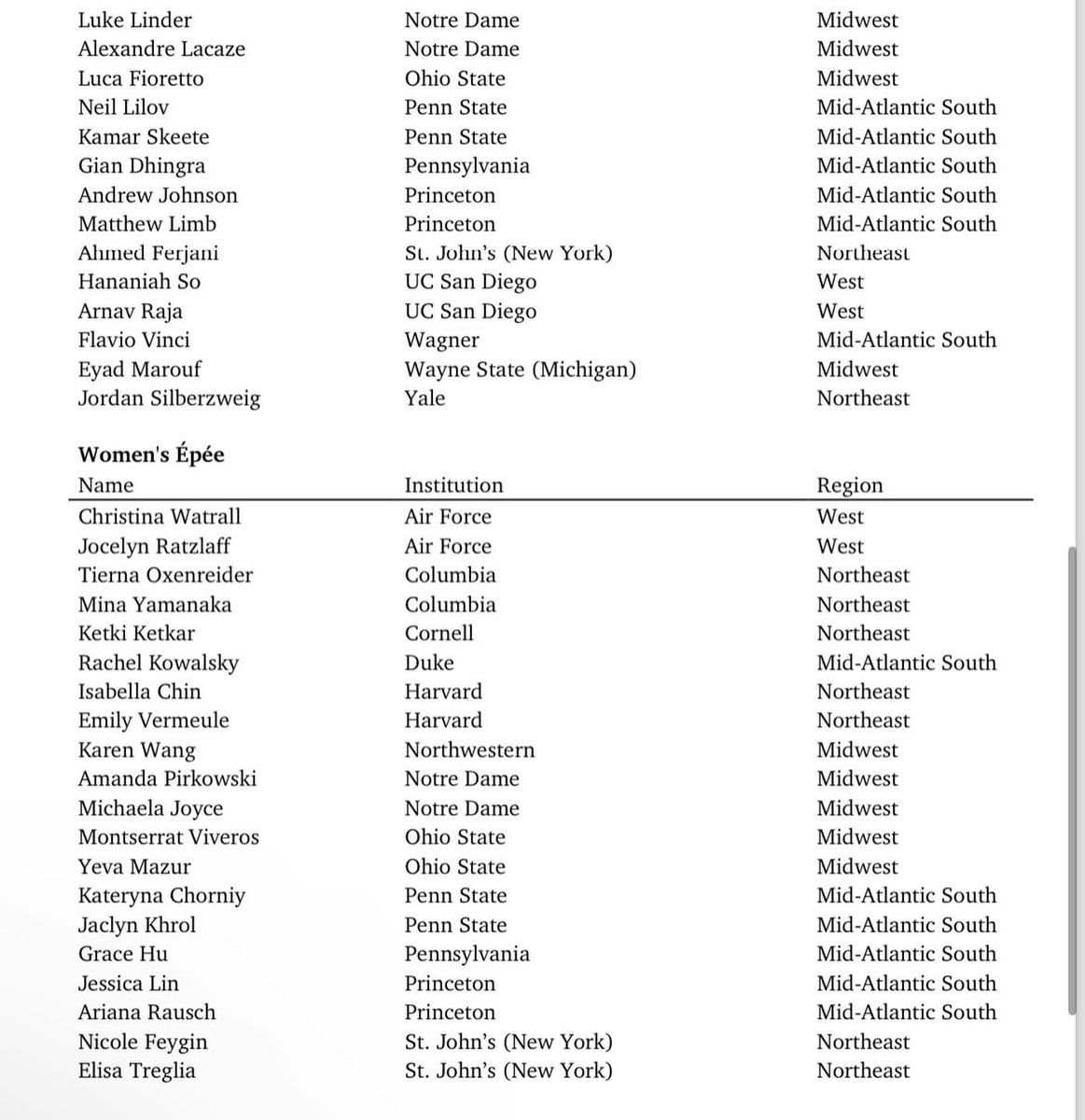 | | | |
|---|---|---|
| Luke Linder | Notre Dame | Midwest |
| Alexandre Lacaze | Notre Dame | Midwest |
| Luca Fioretto | Ohio State | Midwest |
| Neil Lilov | Penn State | Mid-Atlantic South |
| Kamar Skeete | Penn State | Mid-Atlantic South |
| Gian Dhingra | Pennsylvania | Mid-Atlantic South |
| Andrew Johnson | Princeton | Mid-Atlantic South |
| Matthew Limb | Princeton | Mid-Atlantic South |
| Ahmed Ferjani | St. John's (New York) | Northeast |
| Hananiah So | UC San Diego | West |
| Arnav Raja | UC San Diego | West |
| Flavio Vinci | Wagner | Mid-Atlantic South |
| Eyad Marouf | Wayne State (Michigan) | Midwest |
| Jordan Silberzweig | Yale | Northeast |

**Women's Épée**

| Name | Institution | Region |
|---|---|---|
| Christina Watrall | Air Force | West |
| Jocelyn Ratzlaff | Air Force | West |
| Tierna Oxenreider | Columbia | Northeast |
| Mina Yamanaka | Columbia | Northeast |
| Ketki Ketkar | Cornell | Northeast |
| Rachel Kowalsky | Duke | Mid-Atlantic South |
| Isabella Chin | Harvard | Northeast |
| Emily Vermeule | Harvard | Northeast |
| Karen Wang | Northwestern | Midwest |
| Amanda Pirkowski | Notre Dame | Midwest |
| Michaela Joyce | Notre Dame | Midwest |
| Montserrat Viveros | Ohio State | Midwest |
| Yeva Mazur | Ohio State | Midwest |
| Kateryna Chorniy | Penn State | Mid-Atlantic South |
| Jaclyn Khrol | Penn State | Mid-Atlantic South |
| Grace Hu | Pennsylvania | Mid-Atlantic South |
| Jessica Lin | Princeton | Mid-Atlantic South |
| Ariana Rausch | Princeton | Mid-Atlantic South |
| Nicole Feygin | St. John's (New York) | Northeast |
| Elisa Treglia | St. John's (New York) | Northeast |